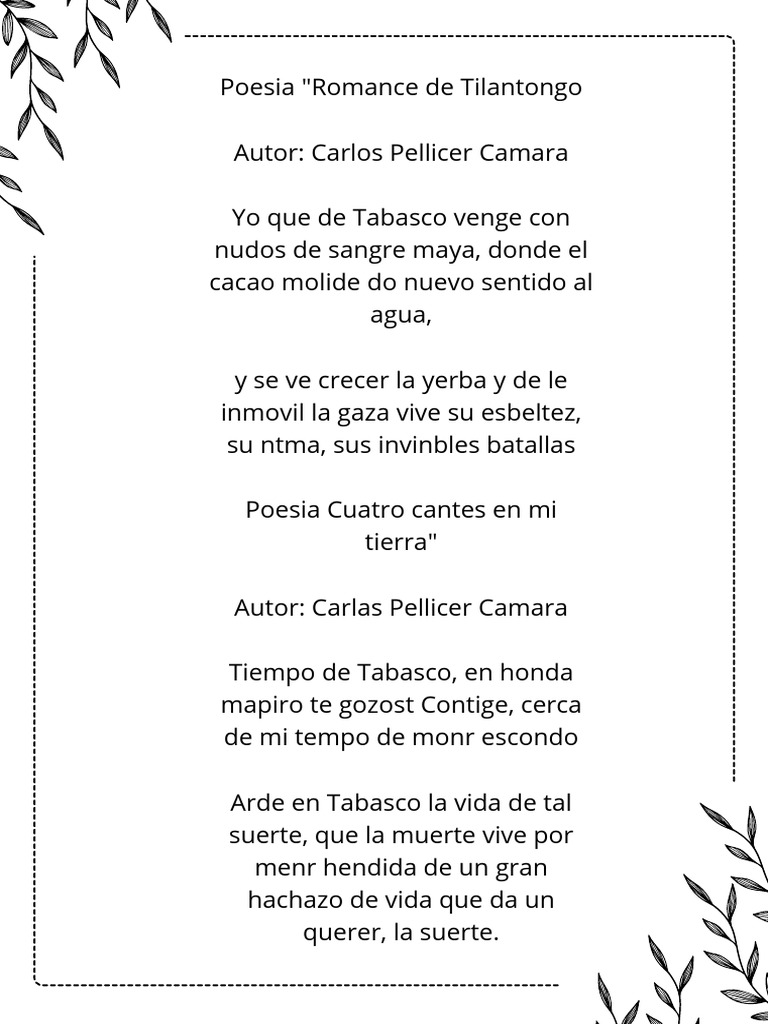 Poesia "Romance de Tilantongo

Autor: Carlos Pellicer Camara

Yo que de Tabasco venge con nudos de sangre maya, donde el cacao molide do nuevo sentido al agua,

y se ve crecer la yerba y de le inmovil la gaza vive su esbeltez, su ntma, sus invinbles batallas

Poesia Cuatro cantes en mi tierra"

Autor: Carlas Pellicer Camara

Tiempo de Tabasco, en honda mapiro te gozost Contige, cerca de mi tempo de monr escondo

Arde en Tabasco la vida de tal suerte, que la muerte vive por menr hendida de un gran hachazo de vida que da un querer, la suerte.